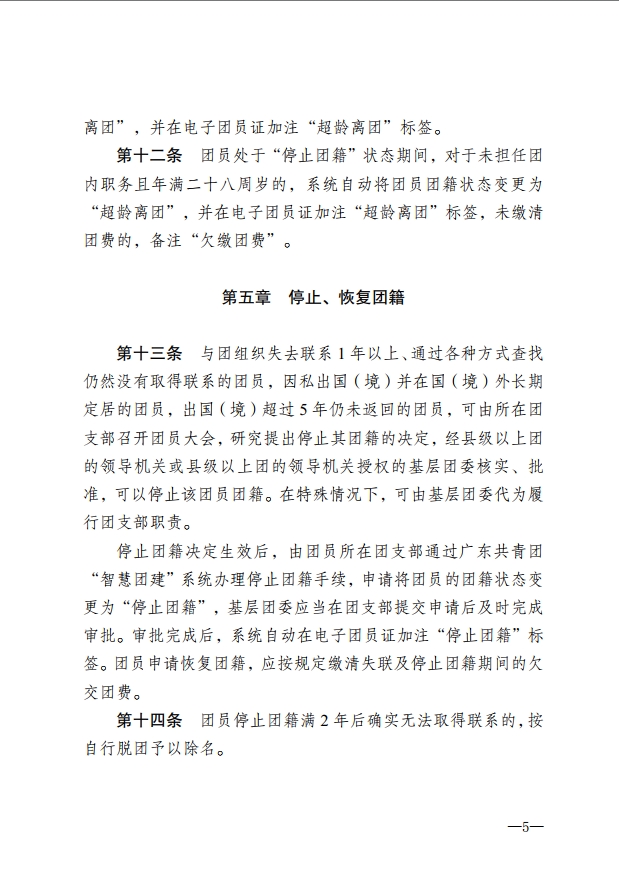 离团”，并在电子团员证加注“超龄离团”标签。

第十二条 团员处于“停止团籍”状态期间，对于未担任团内职务且年满二十八周岁的，系统自动将团员团籍状态变更为“超龄离团”，并在电子团员证加注“超龄离团”标签，未缴清团费的，备注“欠缴团费”。

第五章 停止、恢复团籍

第十三条 与团组织失去联系1年以上、通过各种方式查找仍然没有取得联系的团员，因私出国（境）并在国（境）外长期定居的团员，出国（境）超过5年仍未返回的团员，可由所在团支部召开团员大会，研究提出停止其团籍的决定，经县级以上团的领导机关或县级以上团的领导机关授权的基层团委核实、批准，可以停止该团员团籍。在特殊情况下，可由基层团委代为履行团支部职责。

停止团籍决定生效后，由团员所在团支部通过广东共青团“智慧团建”系统办理停止团籍手续，申请将团员的团籍状态变更为“停止团籍”，基层团委应当在团支部提交申请后及时完成审批。审批完成后，系统自动在电子团员证加注“停止团籍”标签。团员申请恢复团籍，应按规定缴清失联及停止团籍期间的欠交团费。

第十四条 团员停止团籍满2年后确实无法取得联系的，按自行脱团予以除名。

—5—